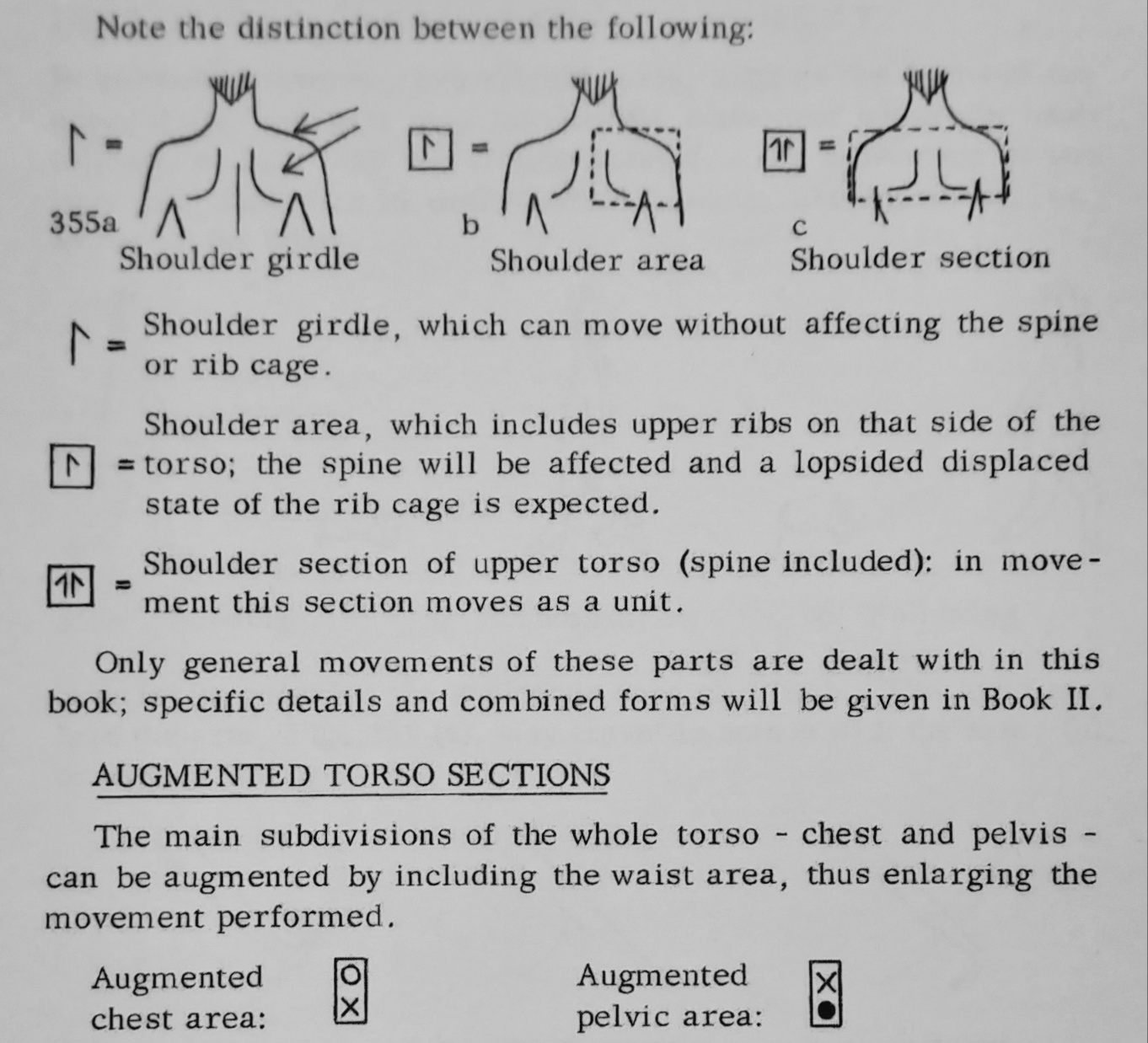 Note the distinction between the following:

=

355a

Shoulder girdle

=

b

Shoulder area

=

c

Shoulder section

= Shoulder girdle, which can move without affecting the spine or rib cage.

= Shoulder area, which includes upper ribs on that side of the torso; the spine will be affected and a lopsided displaced state of the rib cage is expected.

= Shoulder section of upper torso (spine included): in movement this section moves as a unit.

Only general movements of these parts are dealt with in this book; specific details and combined forms will be given in Book II.

AUGMENTED TORSO SECTIONS

The main subdivisions of the whole torso - chest and pelvis - can be augmented by including the waist area, thus enlarging the movement performed.

Augmented chest area:

Augmented pelvic area: